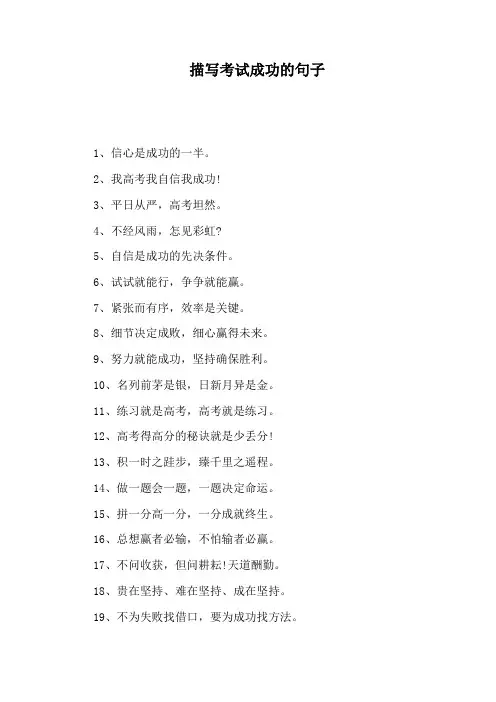 描写考试成功的句子

1、信心是成功的一半。

2、我高考我自信我成功!

3、平日从严，高考坦然。

4、不经风雨，怎见彩虹?

5、自信是成功的先决条件。

6、试试就能行，争争就能赢。

7、紧张而有序，效率是关键。

8、细节决定成败，细心赢得未来。

9、努力就能成功，坚持确保胜利。

10、名列前茅是银，日新月异是金。

11、练习就是高考，高考就是练习。

12、高考得高分的秘诀就是少丢分!

13、积一时之跬步，臻千里之遥程。

14、做一题会一题，一题决定命运。

15、拼一分高一分，一分成就终生。

16、总想赢者必输，不怕输者必赢。

17、不问收获，但问耕耘!天道酬勤。

18、贵在坚持、难在坚持、成在坚持。

19、不为失败找借口，要为成功找方法。